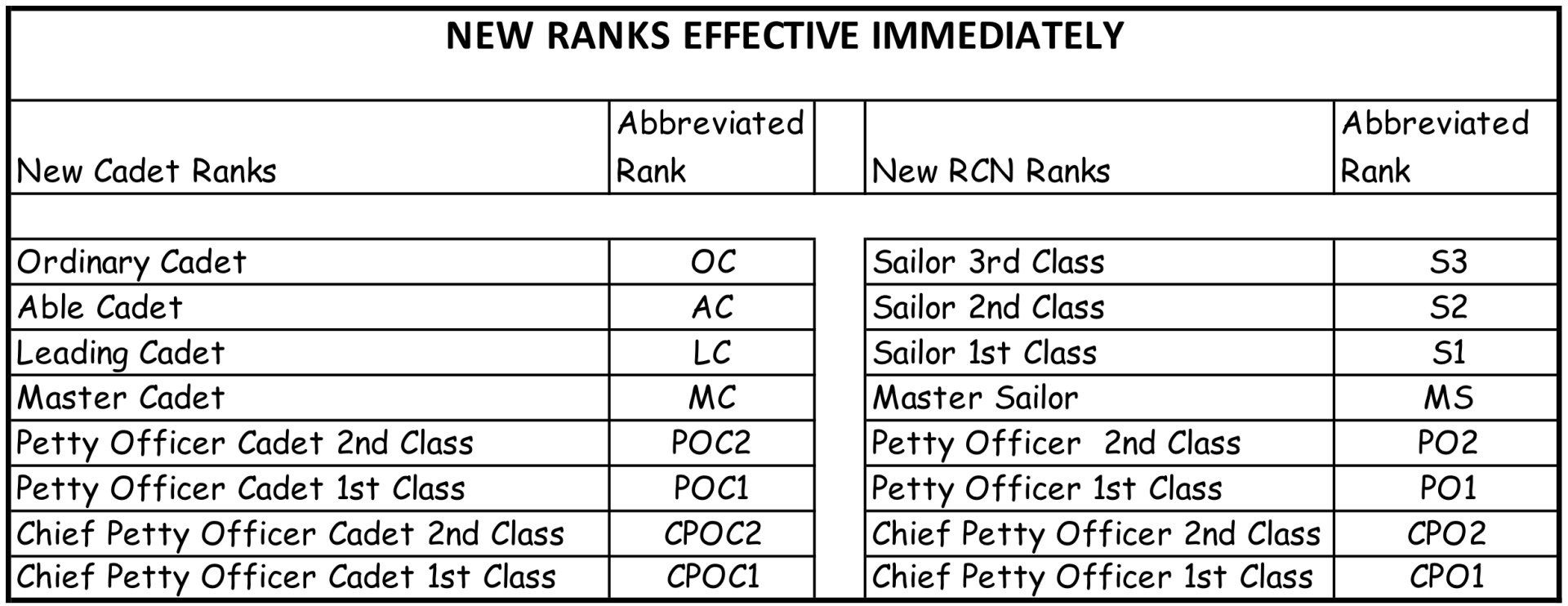 NEW RANKS EFFECTIVE IMMEDIATELY

| New Cadet Ranks | Abbreviated Rank | | New RCN Ranks | Abbreviated Rank |
|---|---|---|---|---|
| Ordinary Cadet | OC | | Sailor 3rd Class | S3 |
| Able Cadet | AC | | Sailor 2nd Class | S2 |
| Leading Cadet | LC | | Sailor 1st Class | S1 |
| Master Cadet | MC | | Master Sailor | MS |
| Petty Officer Cadet 2nd Class | POC2 | | Petty Officer 2nd Class | PO2 |
| Petty Officer Cadet 1st Class | POC1 | | Petty Officer 1st Class | PO1 |
| Chief Petty Officer Cadet 2nd Class | CPOC2 | | Chief Petty Officer 2nd Class | CPO2 |
| Chief Petty Officer Cadet 1st Class | CPOC1 | | Chief Petty Officer 1st Class | CPO1 |